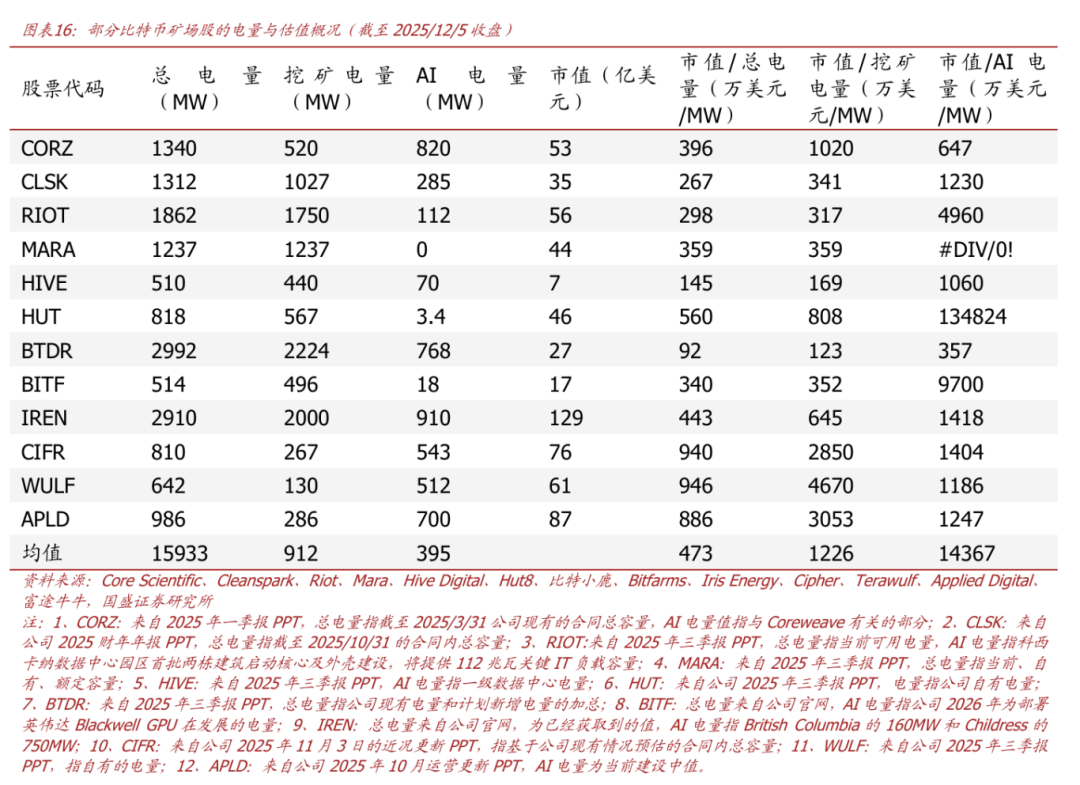 图表16：部分比特币矿场股的电量与估值概况（截至 2025/12/5 收盘）

| 股票代码 | 总电量（MW） | 挖矿电量（MW） | AI 电量（MW） | 市值（亿美元） | 市值/总电量（万美元/MW） | 市值/挖矿电量（万美元/MW） | 市值/AI 电量（万美元/MW） |
|---|---|---|---|---|---|---|---|
| CORZ | 1340 | 520 | 820 | 53 | 396 | 1020 | 647 |
| CLSK | 1312 | 1027 | 285 | 35 | 267 | 341 | 1230 |
| RIOT | 1862 | 1750 | 112 | 56 | 298 | 317 | 4960 |
| MARA | 1237 | 1237 | 0 | 44 | 359 | 359 | #DIV/0! |
| HIVE | 510 | 440 | 70 | 7 | 145 | 169 | 1060 |
| HUT | 818 | 567 | 3.4 | 46 | 560 | 808 | 134824 |
| BTDR | 2992 | 2224 | 768 | 27 | 92 | 123 | 357 |
| BITF | 514 | 496 | 18 | 17 | 340 | 352 | 9700 |
| IREN | 2910 | 2000 | 910 | 129 | 443 | 645 | 1418 |
| CIFR | 810 | 267 | 543 | 76 | 940 | 2850 | 1404 |
| WULF | 642 | 130 | 512 | 61 | 946 | 4670 | 1186 |
| APLD | 986 | 286 | 700 | 87 | 886 | 3053 | 1247 |
| 均值 | 15933 | 912 | 395 | | 473 | 1226 | 14367 |

资料来源：Core Scientific、Cleanspark、Riot、Mara、Hive Digital、Hut8、比特小鹿、Bitfarms、Iris Energy、Cipher、Terawulf、Applied Digital、富途牛牛，国盛证券研究所

注：1、CORZ：来自 2025 年一季报 PPT，总电量指截至 2025/3/31 公司现有的合同总容量，AI 电量值指与 Coreweave 有关的部分；2、CLSK：来自公司 2025 财年年报 PPT，总电量指截至 2025/10/31 的合同内总容量；3、RIOT:来自 2025 年三季报 PPT，总电量指当前可用电量，AI 电量指科西卡纳数据中心园区首批两栋建筑启动核心及外壳建设，将提供 112 兆瓦关键 IT 负载容量；4、MARA：来自 2025 年三季报 PPT，总电量指当前、自有、额定容量；5、HIVE：来自 2025 年三季报 PPT，AI 电量指一级数据中心电量；6、HUT：来自公司 2025 年三季报 PPT，电量指公司自有电量；7、BTDR：来自 2025 年三季报 PPT，总电量指公司现有电量和计划新增电量的加总；8、BITF：总电量来自公司官网，AI 电量指公司 2026 年为部署英伟达 Blackwell GPU 在发展的电量；9、IREN：总电量来自公司官网，为已经获取到的值，AI 电量指 British Columbia 的 160MW 和 Childress 的 750MW；10、CIFR：来自公司 2025 年 11 月 3 日的近况更新 PPT，指基于公司现有情况预估的合同内总容量；11、WULF：来自公司 2025 年三季报 PPT，指自有的电量；12、APLD：来自公司 2025 年 10 月运营更新 PPT，AI 电量为当前建设中值。